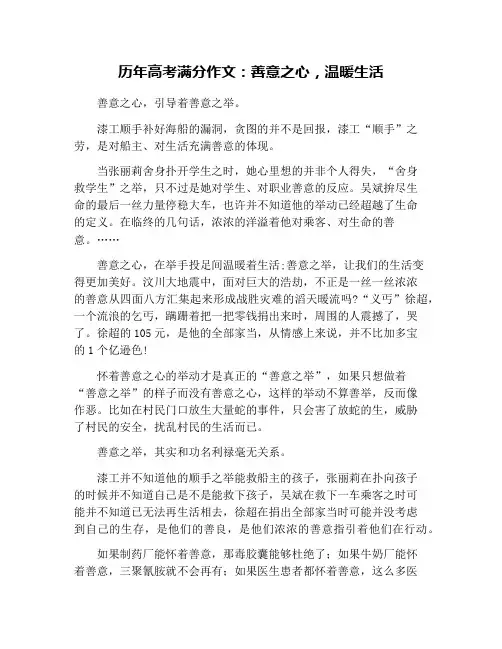 历年高考满分作文：善意之心，温暖生活

善意之心，引导着善意之举。

漆工顺手补好海船的漏洞，贪图的并不是回报，漆工“顺手”之劳，是对船主、对生活充满善意的体现。

当张丽莉舍身扑开学生之时，她心里想的并非个人得失，“舍身救学生”之举，只不过是她对学生、对职业善意的反应。吴斌拚尽生命的最后一丝力量停稳大车，也许并不知道他的举动已经超越了生命的定义。在临终的几句话，浓浓的洋溢着他对乘客、对生命的善意。……

善意之心，在举手投足间温暖着生活;善意之举，让我们的生活变得更加美好。汶川大地震中，面对巨大的浩劫，不正是一丝一丝浓浓的善意从四面八方汇集起来形成战胜灾难的滔天暖流吗?“义丐”徐超，一个流浪的乞丐，蹒跚着把一把零钱捐出来时，周围的人震撼了，哭了。徐超的105元，是他的全部家当，从情感上来说，并不比加多宝的1个亿逊色!

怀着善意之心的举动才是真正的“善意之举”，如果只想做着“善意之举”的样子而没有善意之心，这样的举动不算善举，反而像作恶。比如在村民门口放生大量蛇的事件，只会害了放蛇的生，威胁了村民的安全，扰乱村民的生活而已。

善意之举，其实和功名利禄毫无关系。

漆工并不知道他的顺手之举能救船主的孩子，张丽莉在扑向孩子的时候并不知道自己是不是能救下孩子，吴斌在救下一车乘客之时可能并不知道已无法再生活相去，徐超在捐出全部家当时可能并没考虑到自己的生存，是他们的善良，是他们浓浓的善意指引着他们在行动。

如果制药厂能怀着善意，那毒胶囊能够杜绝了；如果牛奶厂能怀着善意，三聚氰胺就不会再有；如果医生患者都怀着善意，这么多医